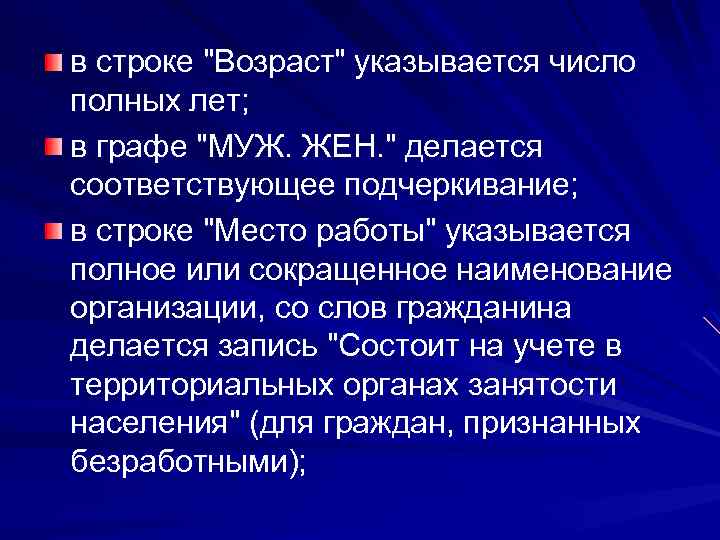 в строке "Возраст" указывается число полных лет;

в графе "МУЖ. ЖЕН." делается соответствующее подчеркивание;

в строке "Место работы" указывается полное или сокращенное наименование организации, со слов гражданина делается запись "Состоит на учете в территориальных органах занятости населения" (для граждан, признанных безработными);